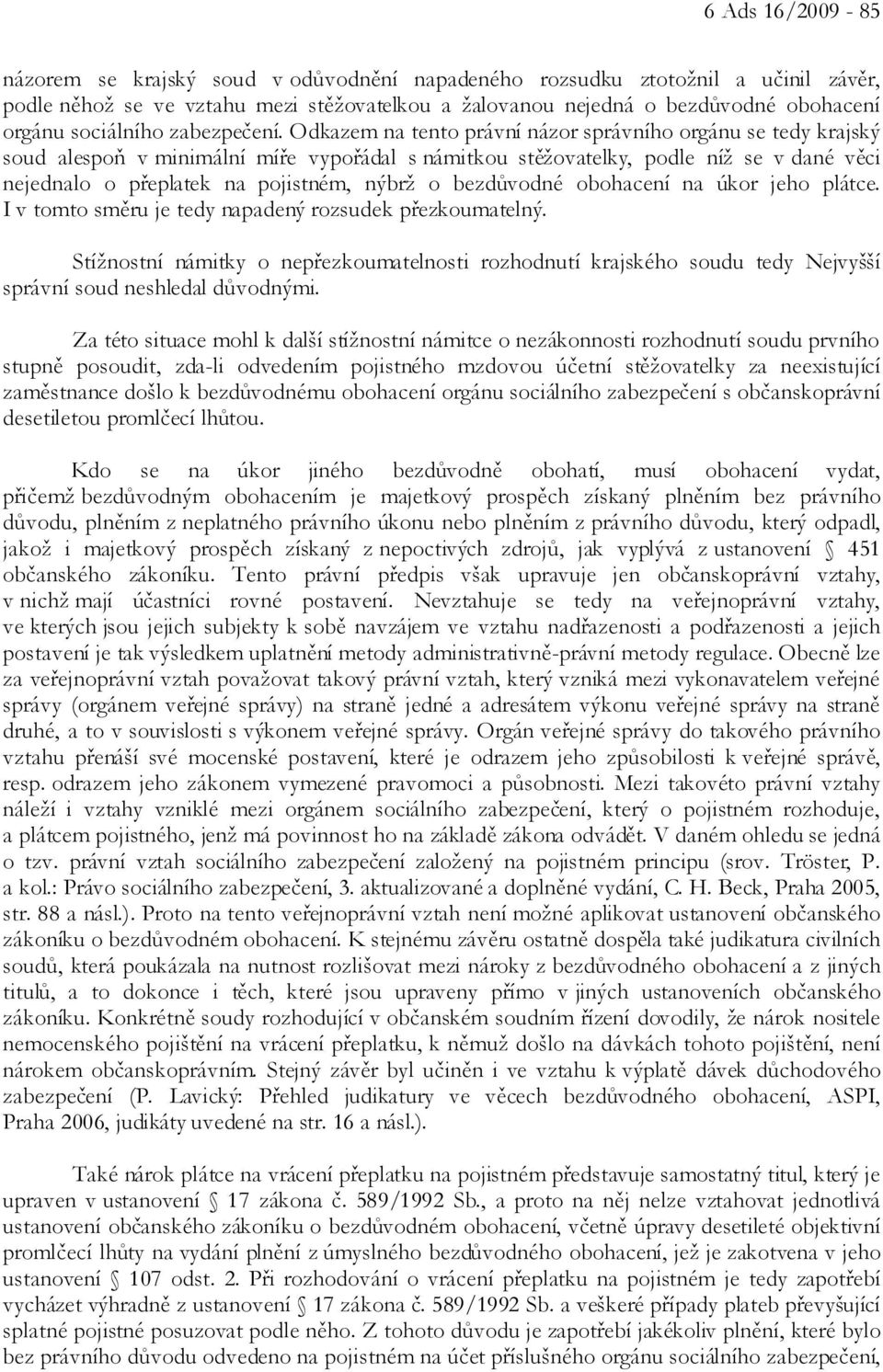 6 Ads 16/2009 - 85

názorem se krajský soud v odůvodnění napadeného rozsudku ztotožnil a učinil závěr, podle něhož se ve vztahu mezi stěžovatelkou a žalovanou nejedná o bezdůvodné obohacení orgánu sociálního zabezpečení. Odkazem na tento právní názor správního orgánu se tedy krajský soud alespoň v minimální míře vypořádal s námitkou stěžovatelky, podle níž se v dané věci nejednalo o přeplatek na pojistném, nýbrž o bezdůvodné obohacení na úkor jeho plátce. I v tomto směru je tedy napadený rozsudek přezkoumatelný.

Stížnostní námitky o nepřezkoumatelnosti rozhodnutí krajského soudu tedy Nejvyšší správní soud neshledal důvodnými.

Za této situace mohl k další stížnostní námitce o nezákonnosti rozhodnutí soudu prvního stupně posoudit, zda-li odvedením pojistného mzdovou účetní stěžovatelky za neexistující zaměstnance došlo k bezdůvodnému obohacení orgánu sociálního zabezpečení s občanskoprávní desetiletou promlčecí lhůtou.

Kdo se na úkor jiného bezdůvodně obohatí, musí obohacení vydat, přičemž bezdůvodným obohacením je majetkový prospěch získaný plněním bez právního důvodu, plněním z neplatného právního úkonu nebo plněním z právního důvodu, který odpadl, jakož i majetkový prospěch získaný z nepoctivých zdrojů, jak vyplývá z ustanovení § 451 občanského zákoníku. Tento právní předpis však upravuje jen občanskoprávní vztahy, v nichž mají účastníci rovné postavení. Nevztahuje se tedy na veřejnoprávní vztahy, ve kterých jsou jejich subjekty k sobě navzájem ve vztahu nadřazenosti a podřazenosti a jejich postavení je tak výsledkem uplatnění metody administrativně-právní metody regulace. Obecně lze za veřejnoprávní vztah považovat takový právní vztah, který vzniká mezi vykonavatelem veřejné správy (orgánem veřejné správy) na straně jedné a adresátem výkonu veřejné správy na straně druhé, a to v souvislosti s výkonem veřejné správy. Orgán veřejné správy do takového právního vztahu přenáší své mocenské postavení, které je odrazem jeho způsobilosti k veřejné správě, resp. odrazem jeho zákonem vymezené pravomoci a působnosti. Mezi takovéto právní vztahy náleží i vztahy vzniklé mezi orgánem sociálního zabezpečení, který o pojistném rozhoduje, a plátcem pojistného, jenž má povinnost ho na základě zákona odvádět. V daném ohledu se jedná o tzv. právní vztah sociálního zabezpečení založený na pojistném principu (srov. Tröster, P. a kol.: Právo sociálního zabezpečení, 3. aktualizované a doplněné vydání, C. H. Beck, Praha 2005, str. 88 a násl.). Proto na tento veřejnoprávní vztah není možné aplikovat ustanovení občanského zákoníku o bezdůvodném obohacení. K stejnému závěru ostatně dospěla také judikatura civilních soudů, která poukázala na nutnost rozlišovat mezi nároky z bezdůvodného obohacení a z jiných titulů, a to dokonce i těch, které jsou upraveny přímo v jiných ustanoveních občanského zákoníku. Konkrétně soudy rozhodující v občanském soudním řízení dovodily, že nárok nositele nemocenského pojištění na vrácení přeplatku, k němuž došlo na dávkách tohoto pojištění, není nárokem občanskoprávním. Stejný závěr byl učiněn i ve vztahu k výplatě dávek důchodového zabezpečení (P. Lavický: Přehled judikatury ve věcech bezdůvodného obohacení, ASPI, Praha 2006, judikáty uvedené na str. 16 a násl.).

Také nárok plátce na vrácení přeplatku na pojistném představuje samostatný titul, který je upraven v ustanovení § 17 zákona č. 589/1992 Sb., a proto na něj nelze vztahovat jednotlivá ustanovení občanského zákoníku o bezdůvodném obohacení, včetně úpravy desetileté objektivní promlčecí lhůty na vydání plnění z úmyslného bezdůvodného obohacení, jež je zakotvena v jeho ustanovení § 107 odst. 2. Při rozhodování o vrácení přeplatku na pojistném je tedy zapotřebí vycházet výhradně z ustanovení § 17 zákona č. 589/1992 Sb. a veškeré případy plateb převyšující splatné pojistné posuzovat podle něho. Z tohoto důvodu je zapotřebí jakékoliv plnění, které bylo bez právního důvodu odvedeno na pojistném na účet příslušného orgánu sociálního zabezpečení,